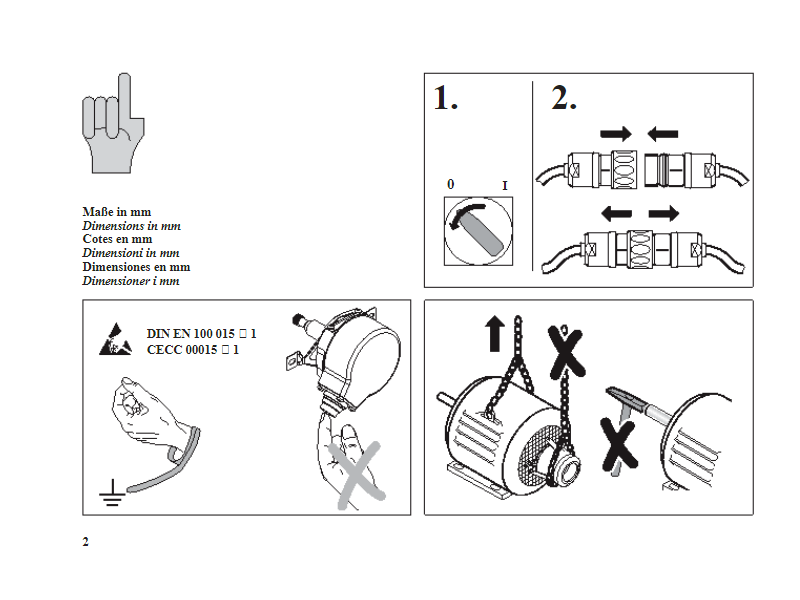 Maße in mm
Dimensions in mm
Cotes en mm
Dimensioni in mm
Dimensiones en mm
Dimensioner i mm

1.

0 I

2.

DIN EN 100 015 □ 1
CECC 00015 □ 1

2